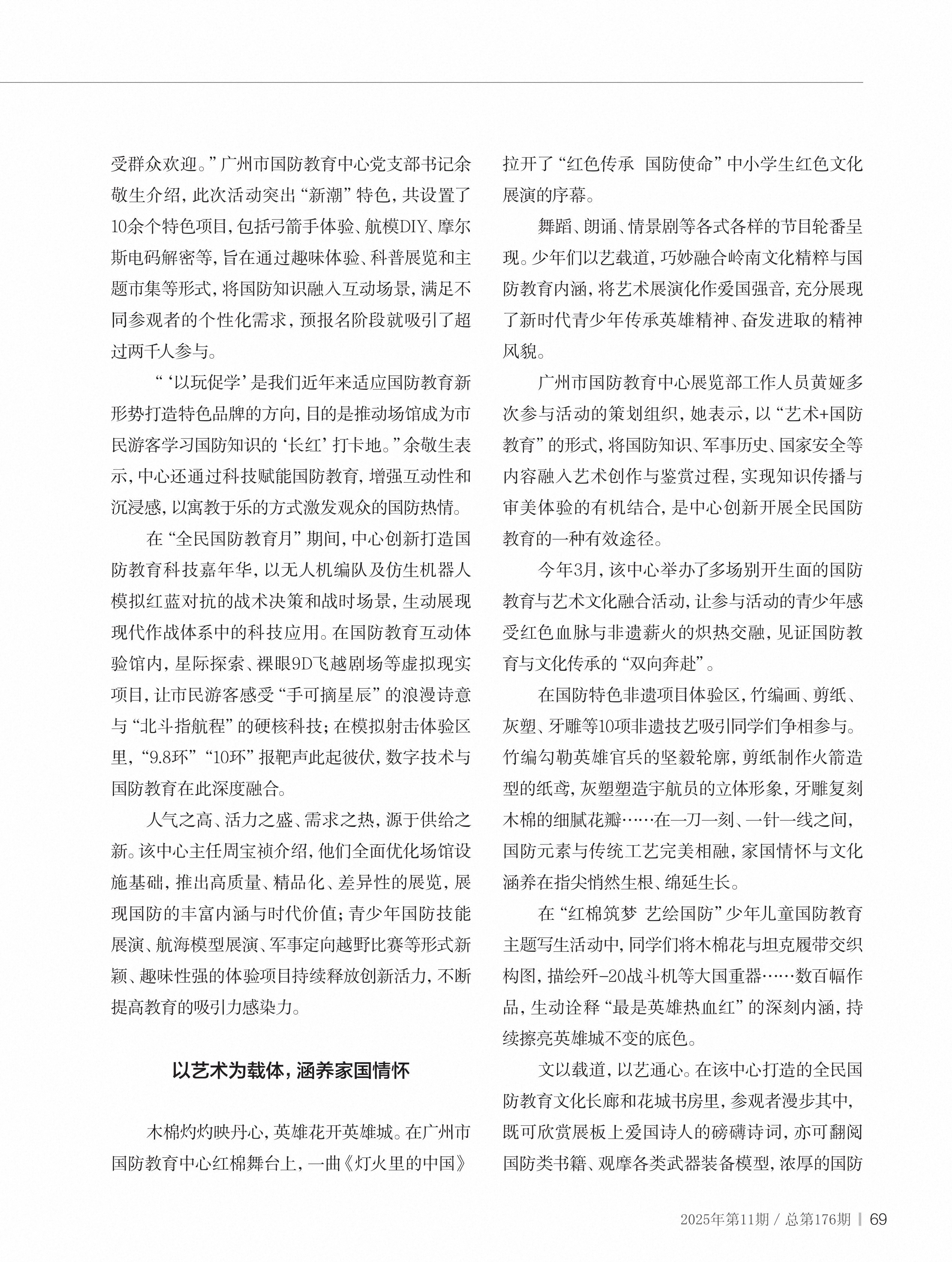 受群众欢迎。”广州市国防教育中心党支部书记余敬生介绍，此次活动突出“新潮”特色，共设置了10余个特色项目，包括弓箭手体验、航模DIY、摩尔斯电码解密等，旨在通过趣味体验、科普展览和主题市集等形式，将国防知识融入互动场景，满足不同参观者的个性化需求，预报名阶段就吸引了超过两千人参与。

“‘以玩促学’是我们近年来适应国防教育新形势打造特色品牌的方向，目的是推动场馆成为市民游客学习国防知识的‘长红’打卡地。”余敬生表示，中心还通过科技赋能国防教育，增强互动性和沉浸感，以寓教于乐的方式激发观众的国防热情。

在“全民国防教育月”期间，中心创新打造国防教育科技嘉年华，以无人机编队及仿生机器人模拟红蓝对抗的战术决策和战时场景，生动展现现代作战体系中的科技应用。在国防教育互动体验馆内，星际探索、裸眼9D飞越剧场等虚拟现实项目，让市民游客感受“手可摘星辰”的浪漫诗意与“北斗指航程”的硬核科技；在模拟射击体验区里，“9.8环”“10环”报靶声此起彼伏，数字技术与国防教育在此深度融合。

人气之高、活力之盛、需求之热，源于供给之新。该中心主任周宝祯介绍，他们全面优化场馆设施基础，推出高质量、精品化、差异性的展览，展现国防的丰富内涵与时代价值；青少年国防技能展演、航海模型展演、军事定向越野比赛等形式新颖、趣味性强的体验项目持续释放创新活力，不断提高教育的吸引力感染力。

以艺术为载体，涵养家国情怀

木棉灼灼映丹心，英雄花开英雄城。在广州市国防教育中心红棉舞台上，一曲《灯火里的中国》拉开了“红色传承 国防使命”中小学生红色文化展演的序幕。

舞蹈、朗诵、情景剧等各式各样的节目轮番呈现。少年们以艺载道，巧妙融合岭南文化精粹与国防教育内涵，将艺术展演化作爱国强音，充分展现了新时代青少年传承英雄精神、奋发进取的精神风貌。

广州市国防教育中心展览部工作人员黄娅多次参与活动的策划组织，她表示，以“艺术+国防教育”的形式，将国防知识、军事历史、国家安全等内容融入艺术创作与鉴赏过程，实现知识传播与审美体验的有机结合，是中心创新开展全民国防教育的一种有效途径。

今年3月，该中心举办了多场别开生面的国防教育与艺术文化融合活动，让参与活动的青少年感受红色血脉与非遗薪火的炽热交融，见证国防教育与文化传承的“双向奔赴”。

在国防特色非遗项目体验区，竹编画、剪纸、灰塑、牙雕等10项非遗技艺吸引同学们争相参与。竹编勾勒英雄官兵的坚毅轮廓，剪纸制作火箭造型的纸鸢，灰塑塑造宇航员的立体形象，牙雕复刻木棉的细腻花瓣……在一刀一刻、一针一线之间，国防元素与传统工艺完美相融，家国情怀与文化涵养在指尖悄然生根、绵延生长。

在“红棉筑梦 艺绘国防”少年儿童国防教育主题写生活动中，同学们将木棉花与坦克履带交织构图，描绘歼-20战斗机等大国重器……数百幅作品，生动诠释“最是英雄热血红”的深刻内涵，持续擦亮英雄城不变的底色。

文以载道，以艺通心。在该中心打造的全民国防教育文化长廊和花城书房里，参观者漫步其中，既可欣赏展板上爱国诗人的磅礴诗词，亦可翻阅国防类书籍、观摩各类武器装备模型，浓厚的国防

2025年第11期 / 总第176期 | 69